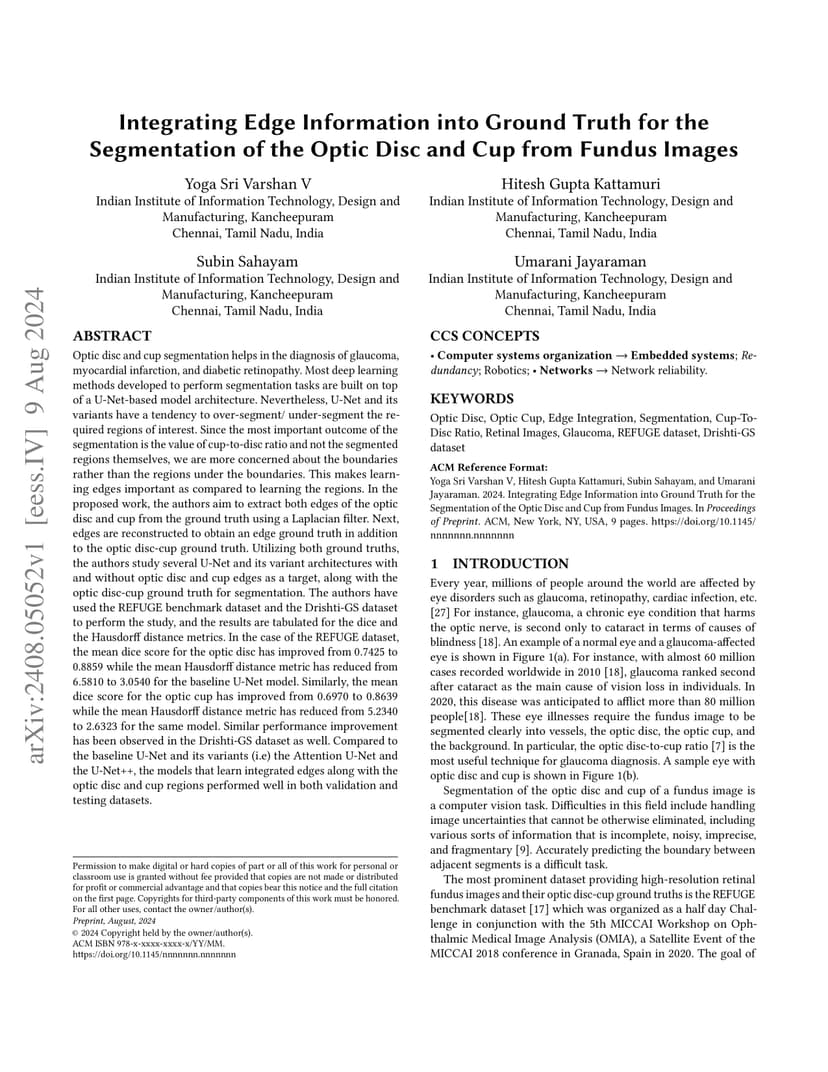 arXiv:2408.05052v1 [eess.IV] 9 Aug 2024

Integrating Edge Information into Ground Truth for the Segmentation of the Optic Disc and Cup from Fundus Images

Yoga Sri Varshan V
Indian Institute of Information Technology, Design and Manufacturing, Kancheepuram
Chennai, Tamil Nadu, India

Hitesh Gupta Kattamuri
Indian Institute of Information Technology, Design and Manufacturing, Kancheepuram
Chennai, Tamil Nadu, India

Subin Sahayam
Indian Institute of Information Technology, Design and Manufacturing, Kancheepuram
Chennai, Tamil Nadu, India

Umarani Jayaraman
Indian Institute of Information Technology, Design and Manufacturing, Kancheepuram
Chennai, Tamil Nadu, India

ABSTRACT
Optic disc and cup segmentation helps in the diagnosis of glaucoma, myocardial infarction, and diabetic retinopathy. Most deep learning methods developed to perform segmentation tasks are built on top of a U-Net-based model architecture. Nevertheless, U-Net and its variants have a tendency to over-segment/ under-segment the required regions of interest. Since the most important outcome of the segmentation is the value of cup-to-disc ratio and not the segmented regions themselves, we are more concerned about the boundaries rather than the regions under the boundaries. This makes learning edges important as compared to learning the regions. In the proposed work, the authors aim to extract both edges of the optic disc and cup from the ground truth using a Laplacian filter. Next, edges are reconstructed to obtain an edge ground truth in addition to the optic disc-cup ground truth. Utilizing both ground truths, the authors study several U-Net and its variant architectures with and without optic disc and cup edges as a target, along with the optic disc-cup ground truth for segmentation. The authors have used the REFUGE benchmark dataset and the Drishti-GS dataset to perform the study, and the results are tabulated for the dice and the Hausdorff distance metrics. In the case of the REFUGE dataset, the mean dice score for the optic disc has improved from 0.7425 to 0.8859 while the mean Hausdorff distance metric has reduced from 6.5810 to 3.0540 for the baseline U-Net model. Similarly, the mean dice score for the optic cup has improved from 0.6970 to 0.8639 while the mean Hausdorff distance metric has reduced from 5.2340 to 2.6323 for the same model. Similar performance improvement has been observed in the Drishti-GS dataset as well. Compared to the baseline U-Net and its variants (i.e) the Attention U-Net and the U-Net++, the models that learn integrated edges along with the optic disc and cup regions performed well in both validation and testing datasets.

Permission to make digital or hard copies of part or all of this work for personal or classroom use is granted without fee provided that copies are not made or distributed for profit or commercial advantage and that copies bear this notice and the full citation on the first page. Copyrights for third-party components of this work must be honored. For all other uses, contact the owner/author(s).
Preprint, August, 2024
© 2024 Copyright held by the owner/author(s).
ACM ISBN 978-x-xxxx-xxxx-x/YY/MM.
https://doi.org/10.1145/nnnnnnn.nnnnnnn

CCS CONCEPTS
• Computer systems organization → Embedded systems; Redundancy; Robotics; • Networks → Network reliability.

KEYWORDS
Optic Disc, Optic Cup, Edge Integration, Segmentation, Cup-To-Disc Ratio, Retinal Images, Glaucoma, REFUGE dataset, Drishti-GS dataset

ACM Reference Format:
Yoga Sri Varshan V, Hitesh Gupta Kattamuri, Subin Sahayam, and Umarani Jayaraman. 2024. Integrating Edge Information into Ground Truth for the Segmentation of the Optic Disc and Cup from Fundus Images. In Proceedings of Preprint. ACM, New York, NY, USA, 9 pages. https://doi.org/10.1145/nnnnnnn.nnnnnnn

1 INTRODUCTION
Every year, millions of people around the world are affected by eye disorders such as glaucoma, retinopathy, cardiac infection, etc. [27] For instance, glaucoma, a chronic eye condition that harms the optic nerve, is second only to cataract in terms of causes of blindness [18]. An example of a normal eye and a glaucoma-affected eye is shown in Figure 1(a). For instance, with almost 60 million cases recorded worldwide in 2010 [18], glaucoma ranked second after cataract as the main cause of vision loss in individuals. In 2020, this disease was anticipated to afflict more than 80 million people[18]. These eye illnesses require the fundus image to be segmented clearly into vessels, the optic disc, the optic cup, and the background. In particular, the optic disc-to-cup ratio [7] is the most useful technique for glaucoma diagnosis. A sample eye with optic disc and cup is shown in Figure 1(b).

Segmentation of the optic disc and cup of a fundus image is a computer vision task. Difficulties in this field include handling image uncertainties that cannot be otherwise eliminated, including various sorts of information that is incomplete, noisy, imprecise, and fragmentary [9]. Accurately predicting the boundary between adjacent segments is a difficult task.

The most prominent dataset providing high-resolution retinal fundus images and their optic disc-cup ground truths is the REFUGE benchmark dataset [17] which was organized as a half day Challenge in conjunction with the 5th MICCAI Workshop on Ophthalmic Medical Image Analysis (OMIA), a Satellite Event of the MICCAI 2018 conference in Granada, Spain in 2020. The goal of